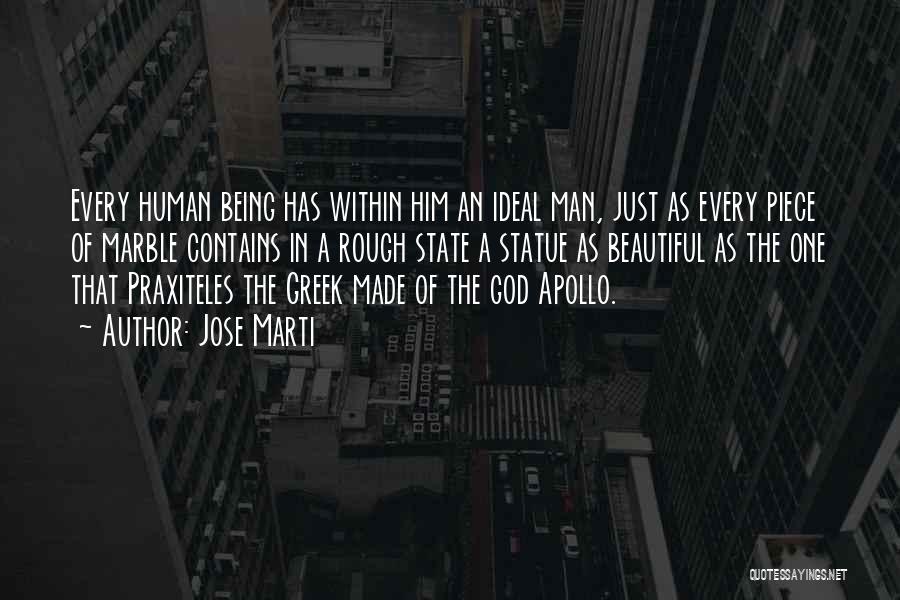 Every human being has within him an ideal man, just as every piece of marble contains in a rough state a statue as beautiful as the one that Praxiteles the Greek made of the god Apollo.
~ Author: Jose Marti

QUOTESSAYINGS.NET